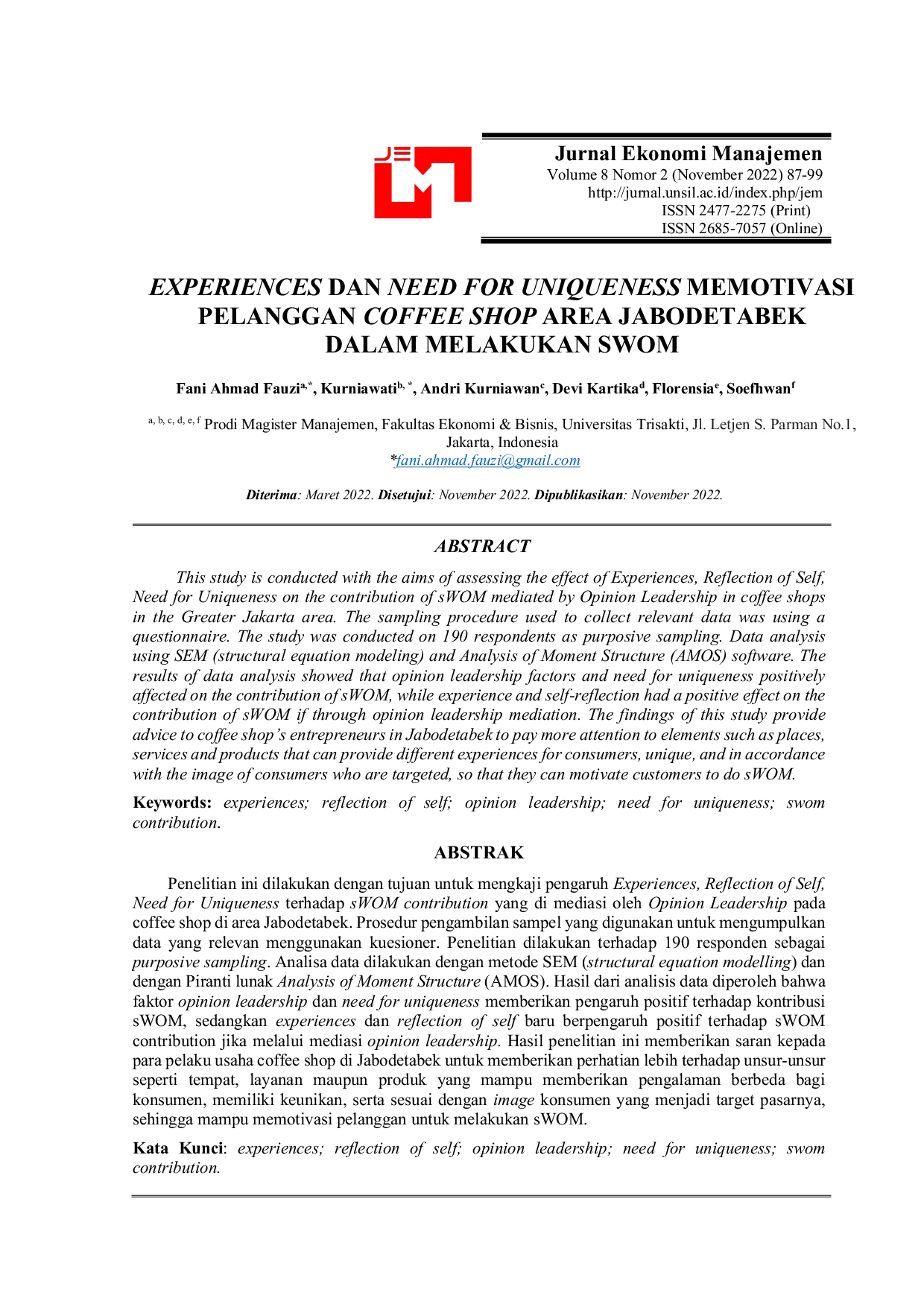 JEM

Jurnal Ekonomi Manajemen
Volume 8 Nomor 2 (November 2022) 87-99
http://jurnal.unsil.ac.id/index.php/jem
ISSN 2477-2275 (Print)
ISSN 2685-7057 (Online)

EXPERIENCES DAN NEED FOR UNIQUENESS MEMOTIVASI PELANGGAN COFFEE SHOP AREA JABODETABEK DALAM MELAKUKAN SWOM

Fani Ahmad Fauzi$^{a,*}$, Kurniawati$^{b,*}$, Andri Kurniawan$^{c}$, Devi Kartika$^{d}$, Florensia$^{e}$, Soefhwan$^{f}$

$^{a, b, c, d, e, f}$ Prodi Magister Manajemen, Fakultas Ekonomi & Bisnis, Universitas Trisakti, Jl. Letjen S. Parman No.1, Jakarta, Indonesia
*fani.ahmad.fauzi@gmail.com

Diterima: Maret 2022. Disetujui: November 2022. Dipublikasikan: November 2022.

ABSTRACT

This study is conducted with the aims of assessing the effect of Experiences, Reflection of Self, Need for Uniqueness on the contribution of sWOM mediated by Opinion Leadership in coffee shops in the Greater Jakarta area. The sampling procedure used to collect relevant data was using a questionnaire. The study was conducted on 190 respondents as purposive sampling. Data analysis using SEM (structural equation modeling) and Analysis of Moment Structure (AMOS) software. The results of data analysis showed that opinion leadership factors and need for uniqueness positively affected on the contribution of sWOM, while experience and self-reflection had a positive effect on the contribution of sWOM if through opinion leadership mediation. The findings of this study provide advice to coffee shop's entrepreneurs in Jabodetabek to pay more attention to elements such as places, services and products that can provide different experiences for consumers, unique, and in accordance with the image of consumers who are targeted, so that they can motivate customers to do sWOM.

Keywords: experiences; reflection of self; opinion leadership; need for uniqueness; swom contribution.

ABSTRAK

Penelitian ini dilakukan dengan tujuan untuk mengkaji pengaruh Experiences, Reflection of Self, Need for Uniqueness terhadap sWOM contribution yang di mediasi oleh Opinion Leadership pada coffee shop di area Jabodetabek. Prosedur pengambilan sampel yang digunakan untuk mengumpulkan data yang relevan menggunakan kuesioner. Penelitian dilakukan terhadap 190 responden sebagai purposive sampling. Analisa data dilakukan dengan metode SEM (structural equation modelling) dan dengan Piranti lunak Analysis of Moment Structure (AMOS). Hasil dari analisis data diperoleh bahwa faktor opinion leadership dan need for uniqueness memberikan pengaruh positif terhadap kontribusi sWOM, sedangkan experiences dan reflection of self baru berpengaruh positif terhadap sWOM contribution jika melalui mediasi opinion leadership. Hasil penelitian ini memberikan saran kepada para pelaku usaha coffee shop di Jabodetabek untuk memberikan perhatian lebih terhadap unsur-unsur seperti tempat, layanan maupun produk yang mampu memberikan pengalaman berbeda bagi konsumen, memiliki keunikan, serta sesuai dengan image konsumen yang menjadi target pasarnya, sehingga mampu memotivasi pelanggan untuk melakukan sWOM.

Kata Kunci: experiences; reflection of self; opinion leadership; need for uniqueness; swom contribution.